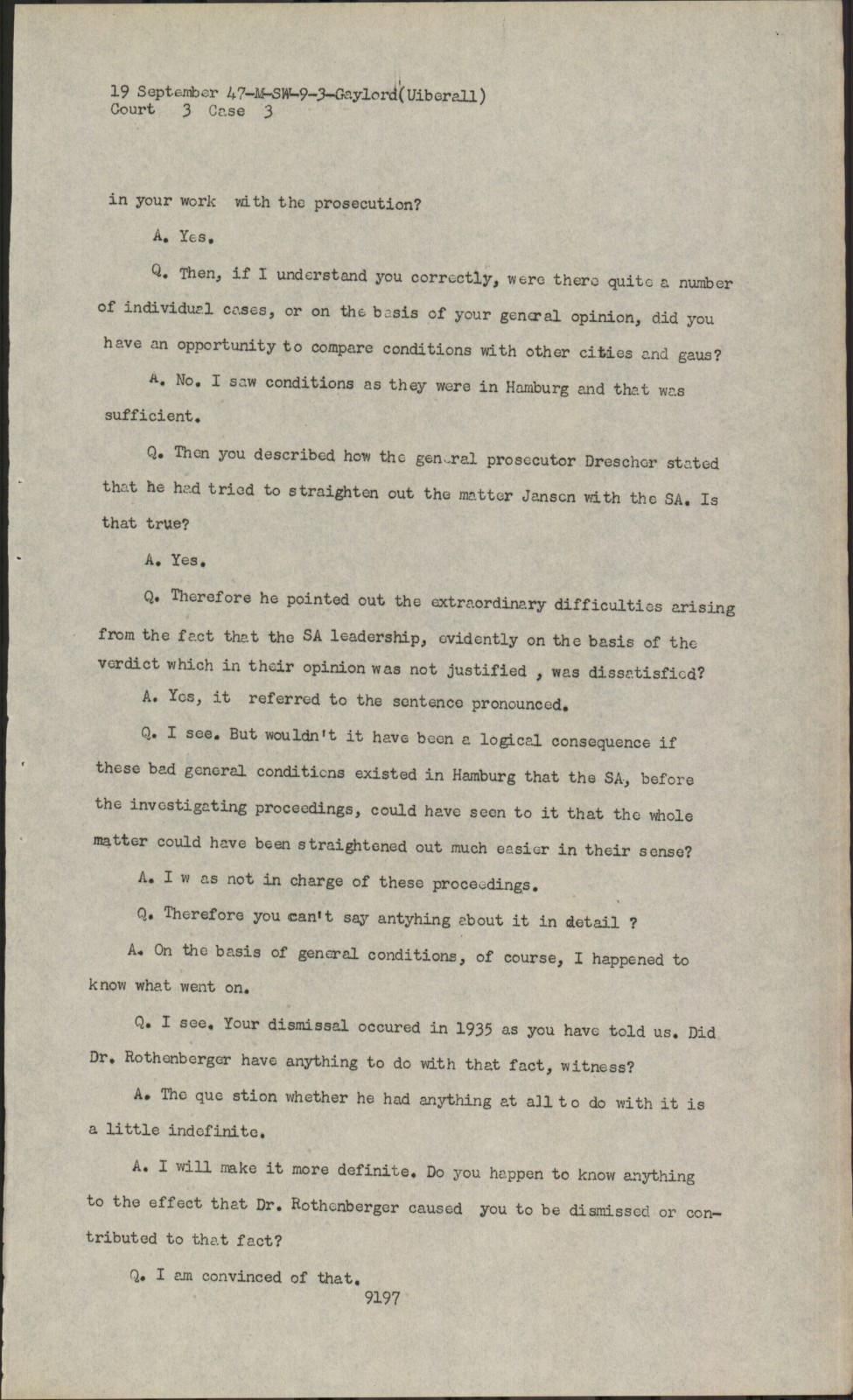 19 September 47-M-SW-9-3-Gaylord(Uiberall)
Court 3 Case 3

in your work with the prosecution?

A. Yes.

Q. Then, if I understand you correctly, were there quite a number of individual cases, or on the basis of your general opinion, did you have an opportunity to compare conditions with other cities and gaus?

A. No. I saw conditions as they were in Hamburg and that was sufficient.

Q. Then you described how the general prosecutor Drescher stated that he had tried to straighten out the matter Jansen with the SA. Is that true?

A. Yes.

Q. Therefore he pointed out the extraordinary difficulties arising from the fact that the SA leadership, evidently on the basis of the verdict which in their opinion was not justified , was dissatisfied?

A. Yes, it referred to the sentence pronounced.

Q. I see. But wouldn't it have been a logical consequence if these bad general conditions existed in Hamburg that the SA, before the investigating proceedings, could have seen to it that the whole matter could have been straightened out much easier in their sense?

A. I w as not in charge of these proceedings.

Q. Therefore you can't say antyhing about it in detail ?

A. On the basis of general conditions, of course, I happened to know what went on.

Q. I see. Your dismissal occured in 1935 as you have told us. Did Dr. Rothenberger have anything to do with that fact, witness?

A. The que stion whether he had anything at all to do with it is a little indefinite.

A. I will make it more definite. Do you happen to know anything to the effect that Dr. Rothenberger caused you to be dismissed or contributed to that fact?

Q. I am convinced of that.

9197